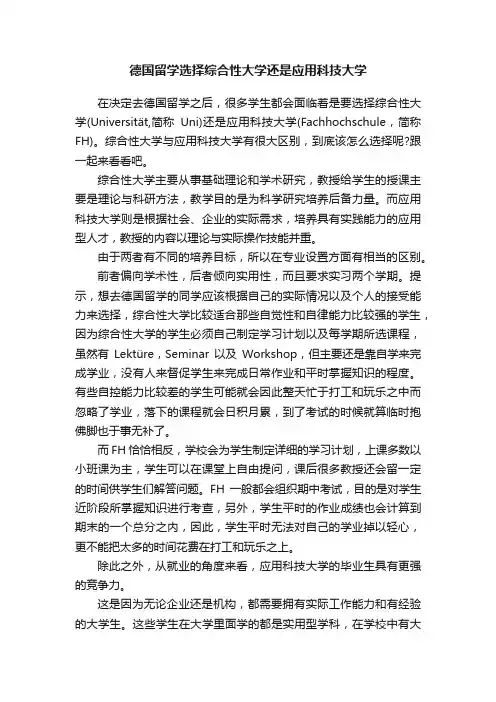 德国留学选择综合性大学还是应用科技大学

在决定去德国留学之后，很多学生都会面临着是要选择综合性大学(Universität,简称 Uni)还是应用科技大学(Fachhochschule，简称FH)。综合性大学与应用科技大学有很大区别，到底该怎么选择呢?跟一起来看看吧。

综合性大学主要从事基础理论和学术研究，教授给学生的授课主要是理论与科研方法，教学目的是为科学研究培养后备力量。而应用科技大学则是根据社会、企业的实际需求，培养具有实践能力的应用型人才，教授的内容以理论与实际操作技能并重。

由于两者有不同的培养目标，所以在专业设置方面有相当的区别。

前者偏向学术性，后者倾向实用性，而且要求实习两个学期。提示，想去德国留学的同学应该根据自己的实际情况以及个人的接受能力来选择，综合性大学比较适合那些自觉性和自律能力比较强的学生，因为综合性大学的学生必须自己制定学习计划以及每学期所选课程，虽然有 Lektüre，Seminar 以及 Workshop，但主要还是靠自学来完成学业，没有人来督促学生来完成日常作业和平时掌握知识的程度。有些自控能力比较差的学生可能就会因此整天忙于打工和玩乐之中而忽略了学业，落下的课程就会日积月累，到了考试的时候就算临时抱佛脚也于事无补了。

而 FH 恰恰相反，学校会为学生制定详细的学习计划，上课多数以小班课为主，学生可以在课堂上自由提问，课后很多教授还会留一定的时间供学生们解答问题。FH 一般都会组织期中考试，目的是对学生近阶段所掌握知识进行考查，另外，学生平时的作业成绩也会计算到期末的一个总分之内，因此，学生平时无法对自己的学业掉以轻心，更不能把太多的时间花费在打工和玩乐之上。

除此之外，从就业的角度来看，应用科技大学的毕业生具有更强的竞争力。

这是因为无论企业还是机构，都需要拥有实际工作能力和有经验的大学生。这些学生在大学里面学的都是实用型学科，在学校中有大